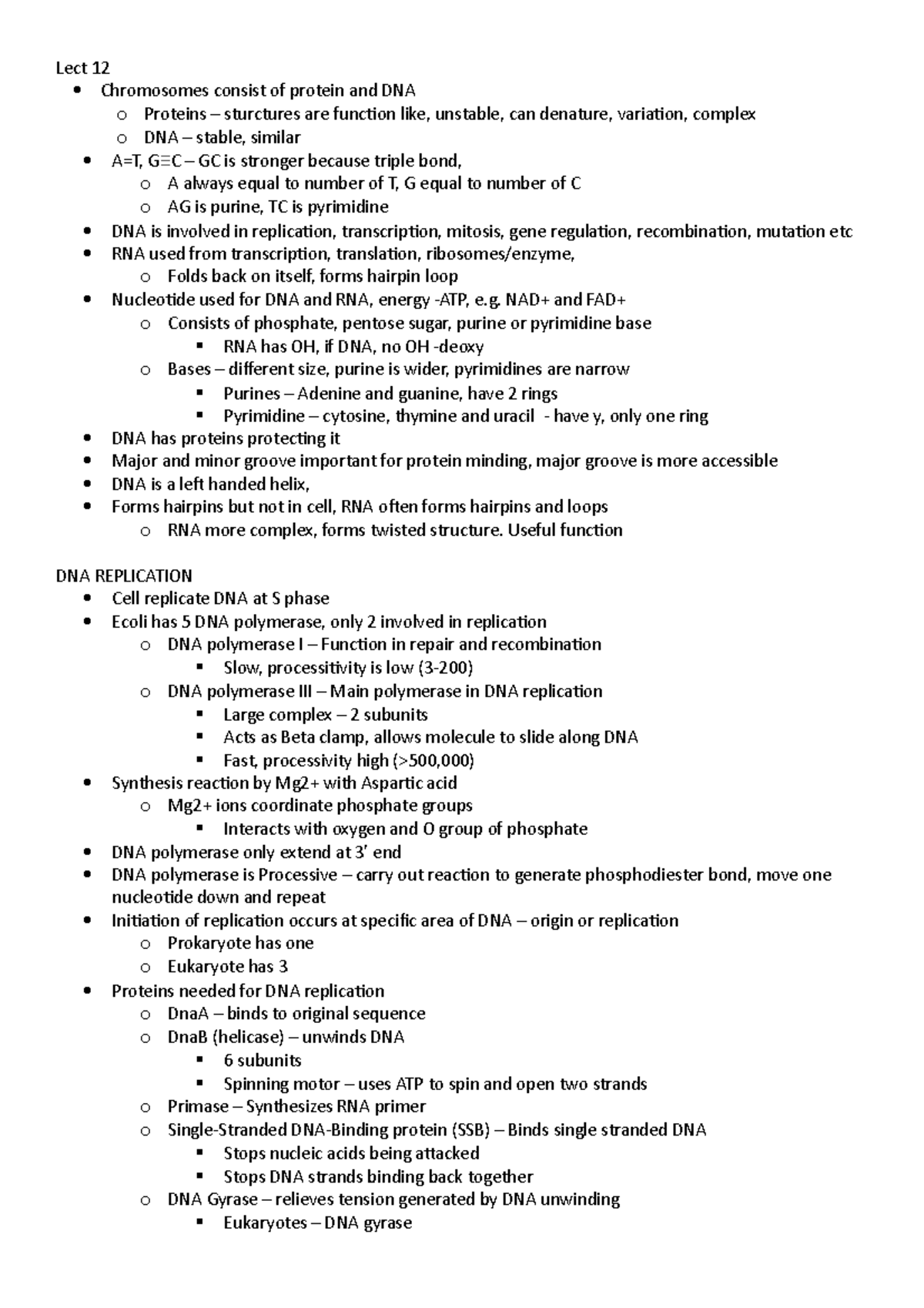 Lect 12
• Chromosomes consist of protein and DNA
o Proteins – sturctures are function like, unstable, can denature, variation, complex
o DNA – stable, similar
• A=T, G≡C – GC is stronger because triple bond,
o A always equal to number of T, G equal to number of C
o AG is purine, TC is pyrimidine
• DNA is involved in replication, transcription, mitosis, gene regulation, recombination, mutation etc
• RNA used from transcription, translation, ribosomes/enzyme,
o Folds back on itself, forms hairpin loop
• Nucleotide used for DNA and RNA, energy -ATP, e.g. NAD+ and FAD+
o Consists of phosphate, pentose sugar, purine or pyrimidine base
▪ RNA has OH, if DNA, no OH -deoxy
o Bases – different size, purine is wider, pyrimidines are narrow
▪ Purines – Adenine and guanine, have 2 rings
▪ Pyrimidine – cytosine, thymine and uracil - have y, only one ring
• DNA has proteins protecting it
• Major and minor groove important for protein minding, major groove is more accessible
• DNA is a left handed helix,
• Forms hairpins but not in cell, RNA often forms hairpins and loops
o RNA more complex, forms twisted structure. Useful function

DNA REPLICATION
• Cell replicate DNA at S phase
• Ecoli has 5 DNA polymerase, only 2 involved in replication
o DNA polymerase I – Function in repair and recombination
▪ Slow, processitivity is low (3-200)
o DNA polymerase III – Main polymerase in DNA replication
▪ Large complex – 2 subunits
▪ Acts as Beta clamp, allows molecule to slide along DNA
▪ Fast, processivity high (>500,000)
• Synthesis reaction by Mg2+ with Aspartic acid
o Mg2+ ions coordinate phosphate groups
▪ Interacts with oxygen and O group of phosphate
• DNA polymerase only extend at 3' end
• DNA polymerase is Processive – carry out reaction to generate phosphodiester bond, move one nucleotide down and repeat
• Initiation of replication occurs at specific area of DNA – origin or replication
o Prokaryote has one
o Eukaryote has 3
• Proteins needed for DNA replication
o DnaA – binds to original sequence
o DnaB (helicase) – unwinds DNA
▪ 6 subunits
▪ Spinning motor – uses ATP to spin and open two strands
o Primase – Synthesizes RNA primer
o Single-Stranded DNA-Binding protein (SSB) – Binds single stranded DNA
▪ Stops nucleic acids being attacked
▪ Stops DNA strands binding back together
o DNA Gyrase – relieves tension generated by DNA unwinding
▪ Eukaryotes – DNA gyrase